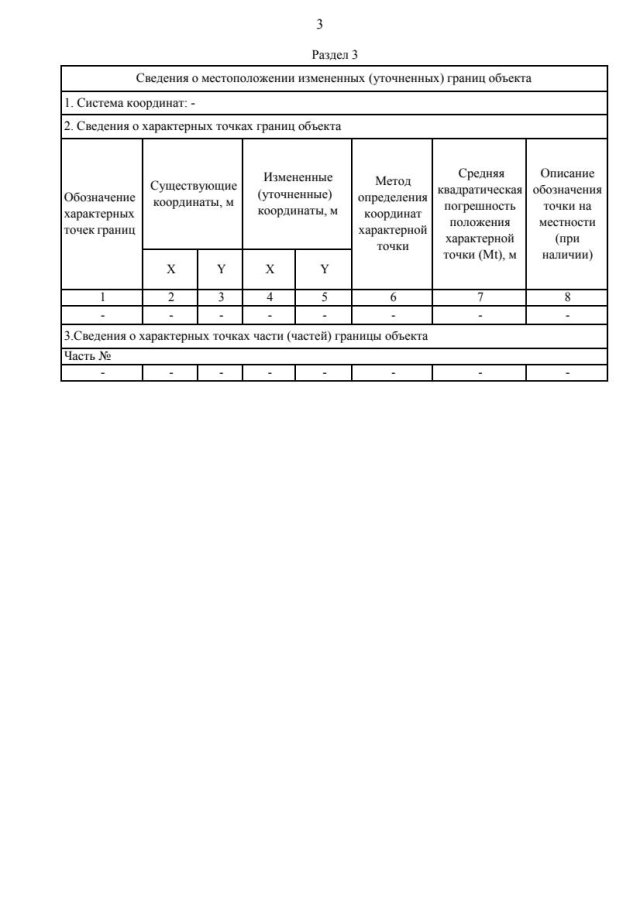 3

Раздел 3

| Сведения о местоположении измененных (уточненных) границ объекта | | | | | | | |
|---|---|---|---|---|---|---|---|
| 1. Система координат: - | | | | | | | |
| 2. Сведения о характерных точках границ объекта | | | | | | | |
| Обозначение характерных точек границ | Существующие координаты, м | | Измененные (уточненные) координаты, м | | Метод определения координат характерной точки | Средняя квадратическая погрешность положения характерной точки (Mt), м | Описание обозначения точки на местности (при наличии) |
| | X | Y | X | Y | | | |
| 1 | 2 | 3 | 4 | 5 | 6 | 7 | 8 |
| - | - | - | - | - | - | - | - |
| 3.Сведения о характерных точках части (частей) границы объекта | | | | | | | |
| Часть № | | | | | | | |
| - | - | - | - | - | - | - | - |